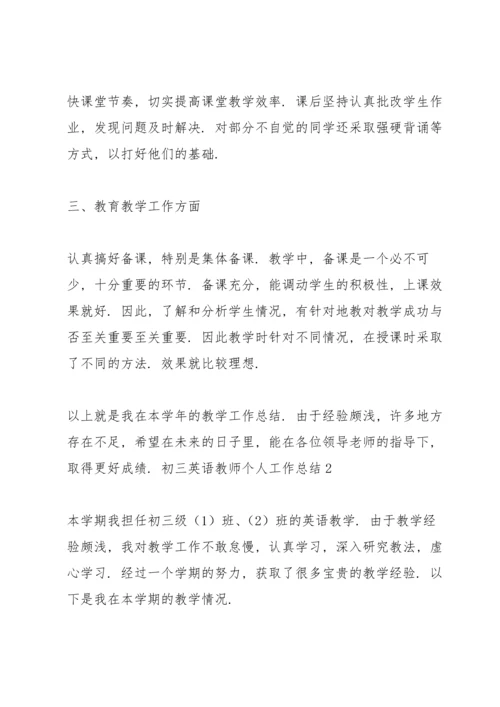 快课堂节奏，切实提高课堂教学效率．课后坚持认真批改学生作业，发现问题及时解决．对部分不自觉的同学还采取强硬背诵等方式，以打好他们的基础．

三、教育教学工作方面

认真搞好备课，特别是集体备课．教学中，备课是一个必不可少，十分重要的环节．备课充分，能调动学生的积极性，上课效果就好．因此，了解和分析学生情况，有针对地教对教学成功与否至关重要至关重要．因此教学时针对不同情况，在授课时采取了不同的方法．效果就比较理想．

以上就是我在本学年的教学工作总结．由于经验颇浅，许多地方存在不足，希望在未来的日子里，能在各位领导老师的指导下，取得更好成绩．初三英语教师个人工作总结 2

本学期我担任初三级（1）班、（2）班的英语教学．由于教学经验颇浅，我对教学工作不敢怠慢，认真学习，深入研究教法，虚心学习．经过一个学期的努力，获取了很多宝贵的教学经验．以下是我在本学期的教学情况．